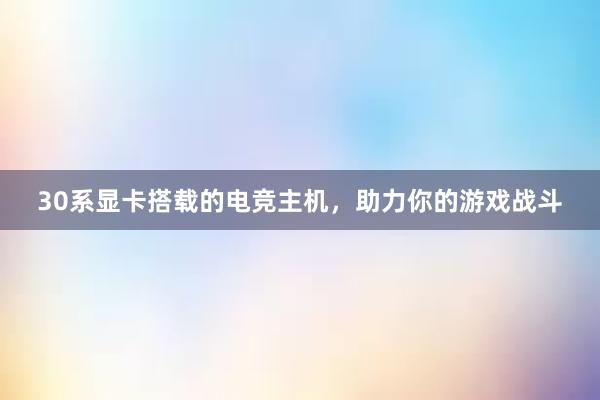 30系显卡搭载的电竞主机，助力你的游戏战斗